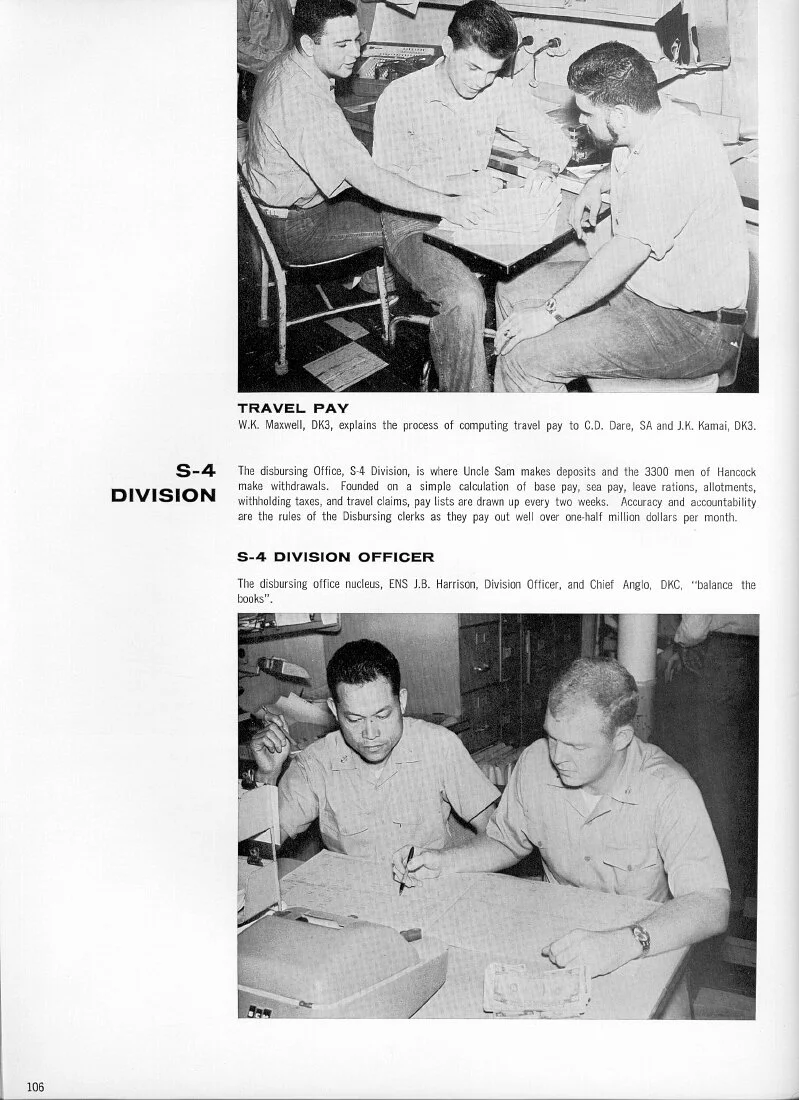 TRAVEL PAY
W.K. Maxwell, DK3, explains the process of computing travel pay to C.D. Dare, SA and J.K. Kamai, DK3.

S-4 DIVISION

The disbursing Office, S-4 Division, is where Uncle Sam makes deposits and the 3300 men of Hancock make withdrawals. Founded on a simple calculation of base pay, sea pay, leave rations, allotments, withholding taxes, and travel claims, pay lists are drawn up every two weeks. Accuracy and accountability are the rules of the Disbursing clerks as they pay out well over one-half million dollars per month.

S-4 DIVISION OFFICER

The disbursing office nucleus, ENS J.B. Harrison, Division Officer, and Chief Anglo, DKC, "balance the books".

106